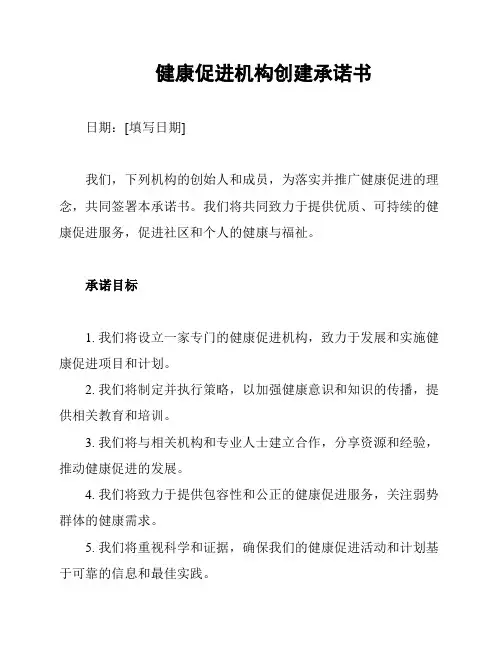 健康促进机构创建承诺书

日期：[填写日期]

我们，下列机构的创始人和成员，为落实并推广健康促进的理念，共同签署本承诺书。我们将共同致力于提供优质、可持续的健康促进服务，促进社区和个人的健康与福祉。

承诺目标

1. 我们将设立一家专门的健康促进机构，致力于发展和实施健康促进项目和计划。

2. 我们将制定并执行策略，以加强健康意识和知识的传播，提供相关教育和培训。

3. 我们将与相关机构和专业人士建立合作，分享资源和经验，推动健康促进的发展。

4. 我们将致力于提供包容性和公正的健康促进服务，关注弱势群体的健康需求。

5. 我们将重视科学和证据，确保我们的健康促进活动和计划基于可靠的信息和最佳实践。